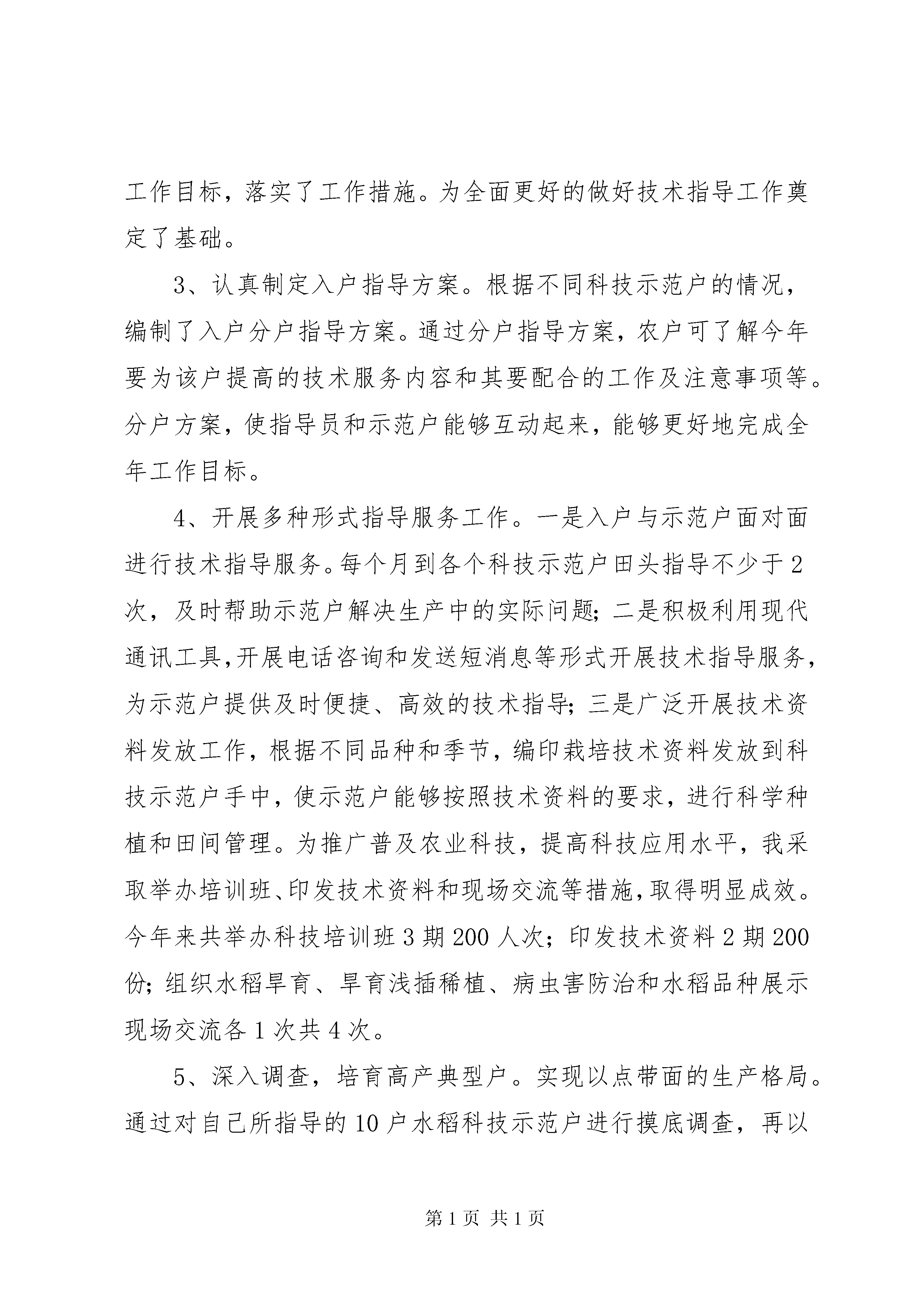 工作目标，落实了工作措施。为全面更好的做好技术指导工作奠定了基础。

3、认真制定入户指导方案。根据不同科技示范户的情况，编制了入户分户指导方案。通过分户指导方案，农户可了解今年要为该户提高的技术服务内容和其要配合的工作及注意事项等。分户方案，使指导员和示范户能够互动起来，能够更好地完成全年工作目标。

4、开展多种形式指导服务工作。一是入户与示范户面对面进行技术指导服务。每个月到各个科技示范户田头指导不少于2次，及时帮助示范户解决生产中的实际问题；二是积极利用现代通讯工具,开展电话咨询和发送短消息等形式开展技术指导服务，为示范户提供及时便捷、高效的技术指导；三是广泛开展技术资料发放工作，根据不同品种和季节，编印栽培技术资料发放到科技示范户手中，使示范户能够按照技术资料的要求，进行科学种植和田间管理。为推广普及农业科技，提高科技应用水平，我采取举办培训班、印发技术资料和现场交流等措施,取得明显成效。今年来共举办科技培训班3期200人次；印发技术资料2期200份；组织水稻旱育、旱育浅插稀植、病虫害防治和水稻品种展示现场交流各1次共4次。

5、深入调查，培育高产典型户。实现以点带面的生产格局。通过对自己所指导的10户水稻科技示范户进行摸底调查，再以

第1页 共1页